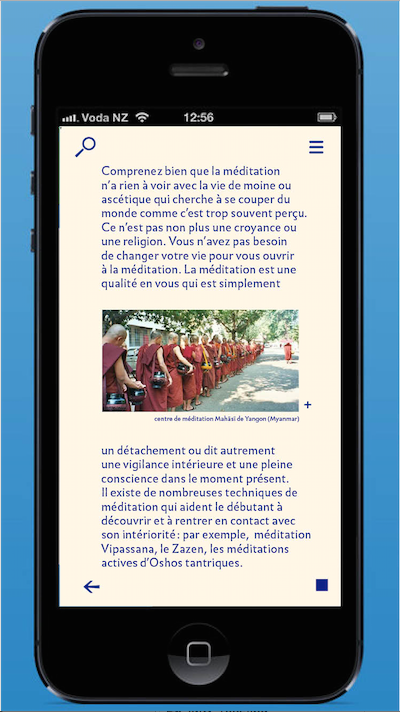 Voda NZ 12:56

Comprenez bien que la méditation n'a rien à voir avec la vie de moine ou ascétique qui cherche à se couper du monde comme c'est trop souvent perçu. Ce n'est pas non plus une croyance ou une religion. Vous n'avez pas besoin de changer votre vie pour vous ouvrir à la méditation. La méditation est une qualité en vous qui est simplement

+

centre de méditation Mahāsi de Yangon (Myanmar)

un détachement ou dit autrement une vigilance intérieure et une pleine conscience dans le moment présent. Il existe de nombreuses techniques de méditation qui aident le débutant à découvrir et à rentrer en contact avec son intériorité: par exemple, méditation Vipassana, le Zazen, les méditations actives d'Oshos tantriques.